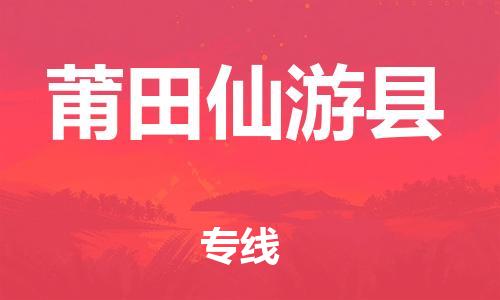 莆田仙游县

专线